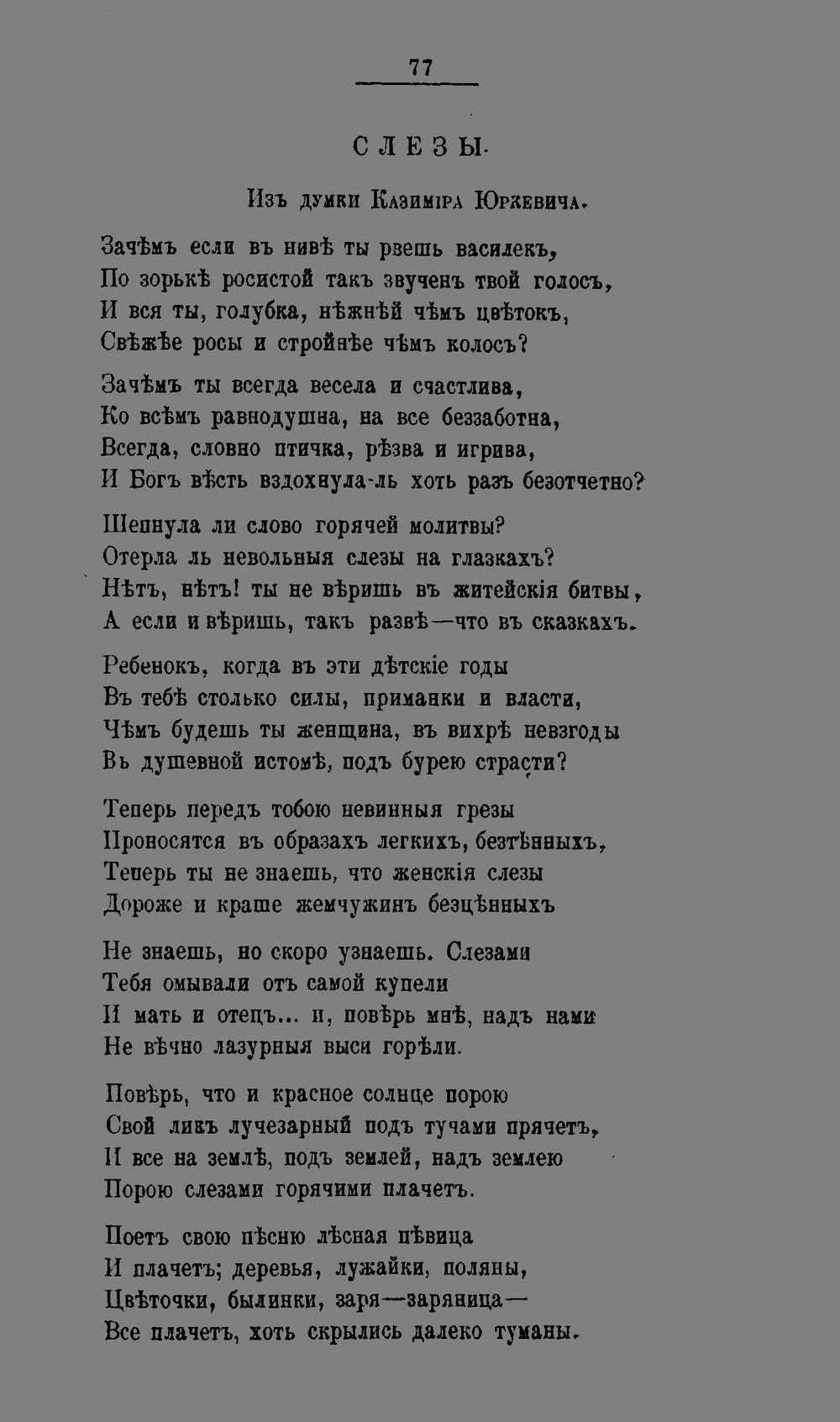 77

СЛЕЗЫ.

Изъ думки Казиміра Юркевича.

Зачѣмъ если въ нивѣ ты рвешь василекъ,
По зорькѣ росистой такъ звученъ твой голосъ,
И вся ты, голубка, нѣжнѣй чѣмъ цвѣтокъ,
Свѣжѣе росы и стройнѣе чѣмъ колосъ?

Зачѣмъ ты всегда весела и счастлива,
Ко всѣмъ равнодушна, на все беззаботна,
Всегда, словно птичка, рѣзва и игрива,
И Богъ вѣсть вздохнула-ль хоть разъ безотчетно?

Шепнула ли слово горячей молитвы?
Отерла ль невольныя слезы на глазкахъ?
Нѣтъ, нѣтъ! ты не вѣришь въ житейскія битвы,
А если и вѣришь, такъ развѣ—что въ сказкахъ.

Ребенокъ, когда въ эти дѣтскіе годы
Въ тебѣ столько силы, приманки и власти,
Чѣмъ будешь ты женщина, въ вихрѣ невзгоды
Въ душевной истомѣ, подъ бурею страсти?

Теперь передъ тобою невинныя грезы
Проносятся въ образахъ легкихъ, безтѣнныхъ,
Теперь ты не знаешь, что женскія слезы
Дороже и краше жемчужинъ безцѣнныхъ

Не знаешь, но скоро узнаешь. Слезами
Тебя омывали отъ самой купели
И мать и отецъ... и, повѣрь мнѣ, надъ нами
Не вѣчно лазурныя выси горѣли.

Повѣрь, что и красное солнце порою
Свой ликъ лучезарный подъ тучами прячетъ,
И все на землѣ, подъ землей, надъ землею
Порою слезами горячими плачетъ.

Поетъ свою пѣсню лѣсная пѣвица
И плачетъ; деревья, лужайки, поляны,
Цвѣточки, былинки, заря—заряница—
Все плачетъ, хоть скрылись далеко туманы.